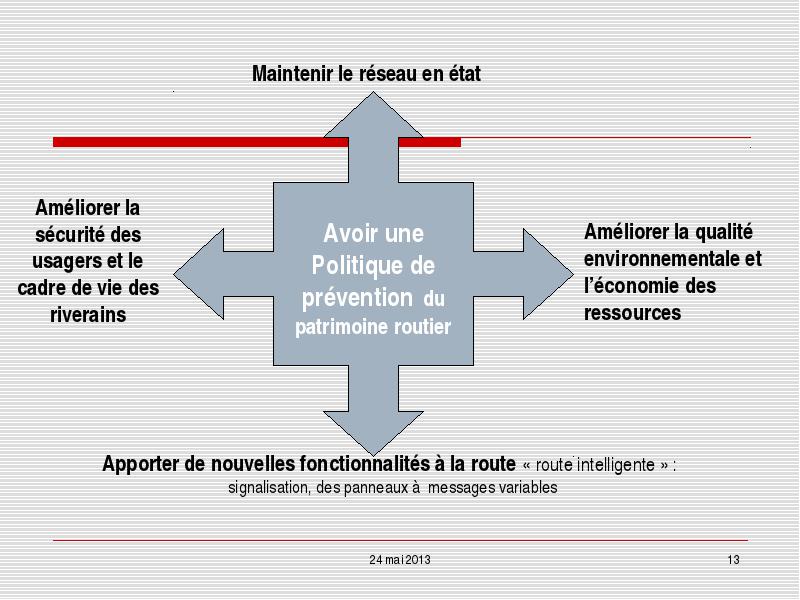 Maintenir le réseau en état

Améliorer la sécurité des usagers et le cadre de vie des riverains

Avoir une Politique de prévention du patrimoine routier

Améliorer la qualité environnementale et l'économie des ressources

Apporter de nouvelles fonctionnalités à la route « route intelligente » : signalisation, des panneaux à messages variables

24 mai 2013

13